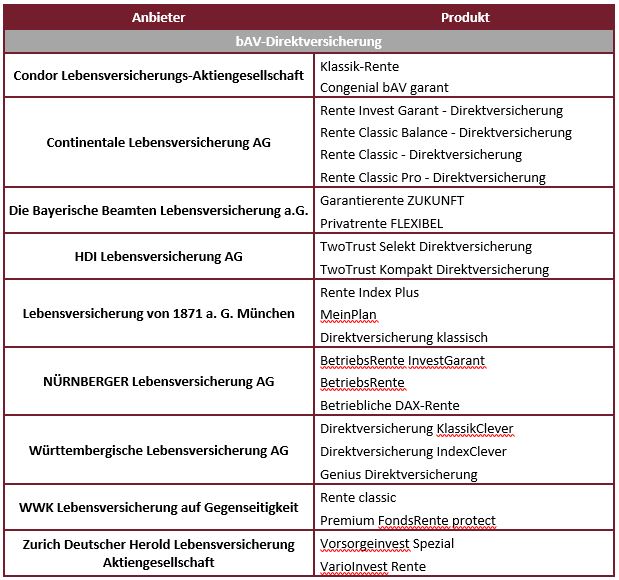 | Anbieter | Produkt |
|---|---|
| bAV-Direktversicherung | |
| Condor Lebensversicherungs-Aktiengesellschaft | Klassik-Rente<br>Congenial bAV garant |
| Continentale Lebensversicherung AG | Rente Invest Garant - Direktversicherung<br>Rente Classic Balance - Direktversicherung<br>Rente Classic - Direktversicherung<br>Rente Classic Pro - Direktversicherung |
| Die Bayerische Beamten Lebensversicherung a.G. | Garantierente ZUKUNFT<br>Privatrente FLEXIBEL |
| HDI Lebensversicherung AG | TwoTrust Selekt Direktversicherung<br>TwoTrust Kompakt Direktversicherung |
| Lebensversicherung von 1871 a. G. München | Rente Index Plus<br>MeinPlan<br>Direktversicherung klassisch |
| NÜRNBERGER Lebensversicherung AG | BetriebsRente InvestGarant<br>BetriebsRente<br>Betriebliche DAX-Rente |
| Württembergische Lebensversicherung AG | Direktversicherung KlassikClever<br>Direktversicherung IndexClever<br>Genius Direktversicherung |
| WWK Lebensversicherung auf Gegenseitigkeit | Rente classic<br>Premium FondsRente protect |
| Zurich Deutscher Herold Lebensversicherung Aktiengesellschaft | Vorsorgeinvest Spezial<br>VarioInvest Rente |